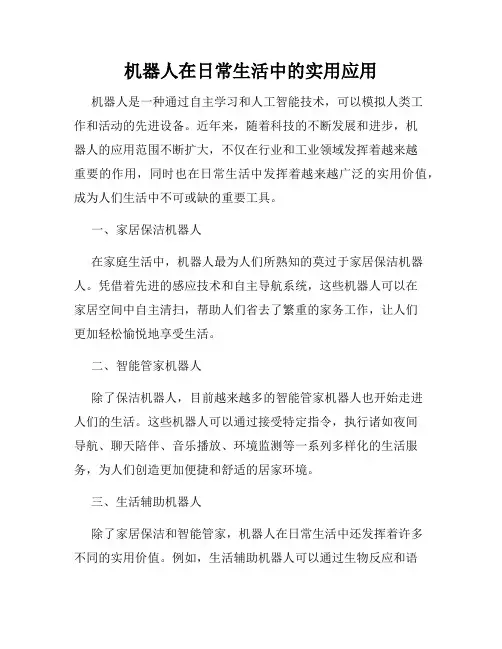 机器人在日常生活中的实用应用

机器人是一种通过自主学习和人工智能技术，可以模拟人类工作和活动的先进设备。近年来，随着科技的不断发展和进步，机器人的应用范围不断扩大，不仅在行业和工业领域发挥着越来越重要的作用，同时也在日常生活中发挥着越来越广泛的实用价值，成为人们生活中不可或缺的重要工具。

一、家居保洁机器人

在家庭生活中，机器人最为人们所熟知的莫过于家居保洁机器人。凭借着先进的感应技术和自主导航系统，这些机器人可以在家居空间中自主清扫，帮助人们省去了繁重的家务工作，让人们更加轻松愉悦地享受生活。

二、智能管家机器人

除了保洁机器人，目前越来越多的智能管家机器人也开始走进人们的生活。这些机器人可以通过接受特定指令，执行诸如夜间导航、聊天陪伴、音乐播放、环境监测等一系列多样化的生活服务，为人们创造更加便捷和舒适的居家环境。

三、生活辅助机器人

除了家居保洁和智能管家，机器人在日常生活中还发挥着许多不同的实用价值。例如，生活辅助机器人可以通过生物反应和语